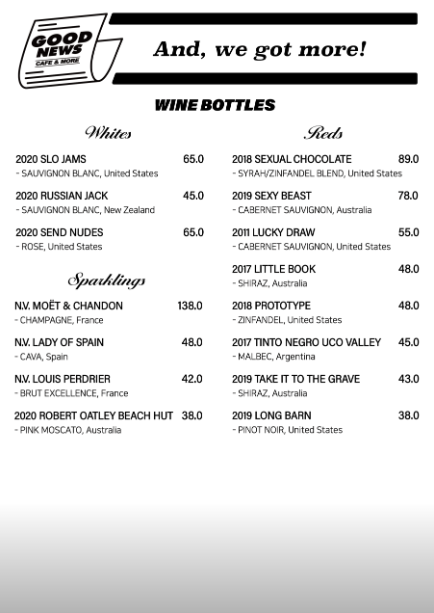 GOOD NEWS
CAFE & MORE

And, we got more!

WINE BOTTLES

Whites

2020 SLO JAMS 65.0
- SAUVIGNON BLANC, United States

2020 RUSSIAN JACK 45.0
- SAUVIGNON BLANC, New Zealand

2020 SEND NUDES 65.0
- ROSE, United States

Sparklings

N.V. MOËT & CHANDON 138.0
- CHAMPAGNE, France

N.V. LADY OF SPAIN 48.0
- CAVA, Spain

N.V. LOUIS PERDRIER 42.0
- BRUT EXCELLENCE, France

2020 ROBERT OATLEY BEACH HUT 38.0
- PINK MOSCATO, Australia

Reds

2018 SEXUAL CHOCOLATE 89.0
- SYRAH/ZINFANDEL BLEND, United States

2019 SEXY BEAST 78.0
- CABERNET SAUVIGNON, Australia

2011 LUCKY DRAW 55.0
- CABERNET SAUVIGNON, United States

2017 LITTLE BOOK 48.0
- SHIRAZ, Australia

2018 PROTOTYPE 48.0
- ZINFANDEL, United States

2017 TINTO NEGRO UCO VALLEY 45.0
- MALBEC, Argentina

2019 TAKE IT TO THE GRAVE 43.0
- SHIRAZ, Australia

2019 LONG BARN 38.0
- PINOT NOIR, United States